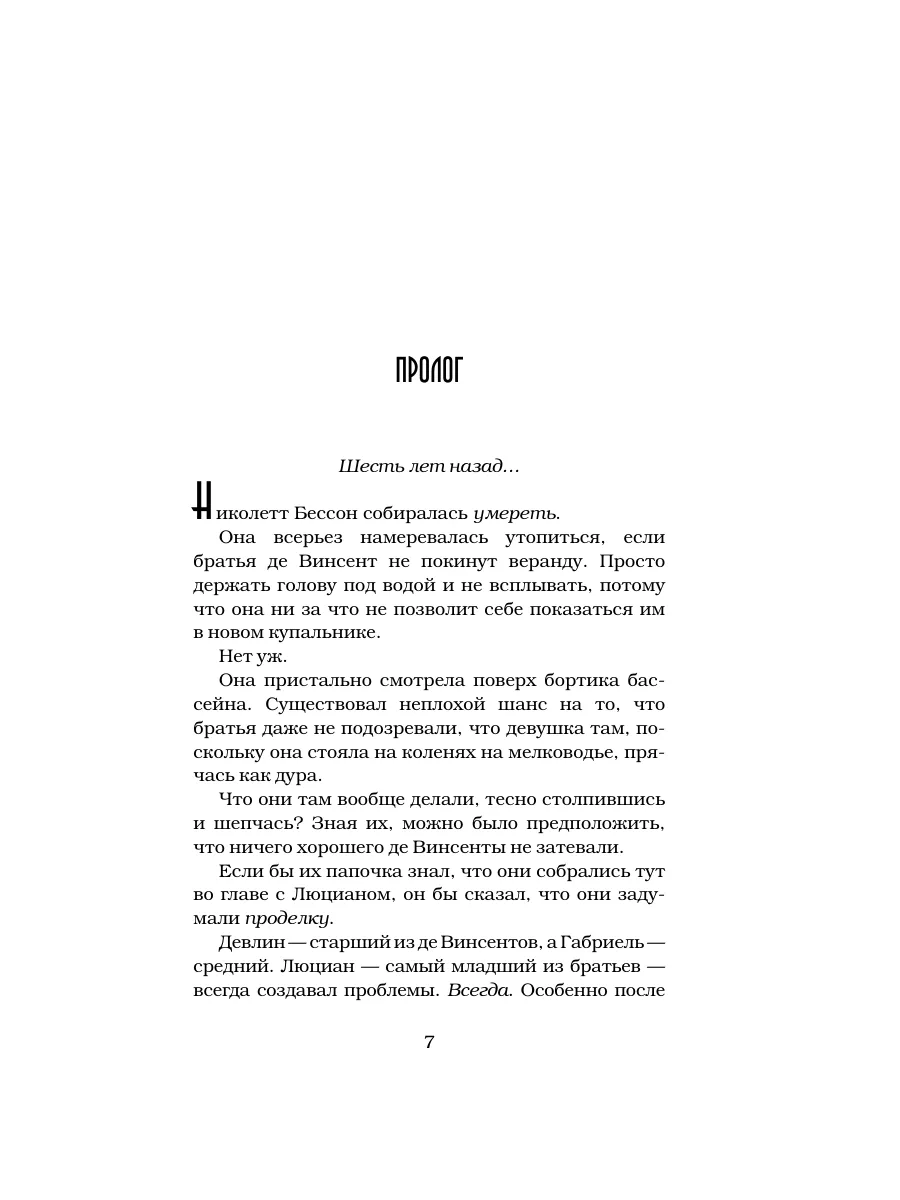 ПРОЛОГ

Шесть лет назад...

Николетт Бессон собиралась умереть.

Она всерьез намеревалась утопиться, если братья де Винсент не покинут веранду. Просто держать голову под водой и не всплывать, потому что она ни за что не позволит себе показаться им в новом купальнике.

Нет уж.

Она пристально смотрела поверх бортика бассейна. Существовал неплохой шанс на то, что братья даже не подозревали, что девушка там, поскольку она стояла на коленях на мелководье, прячась как дура.

Что они там вообще делали, тесно столпившись и шепчась? Зная их, можно было предположить, что ничего хорошего де Винсенты не затевали.

Если бы их папочка знал, что они собрались тут во главе с Люцианом, он бы сказал, что они задумали проделку.

Девлин — старший из де Винсентов, а Габриель — средний. Люциан — самый младший из братьев — всегда создавал проблемы. Всегда. Особенно после

7